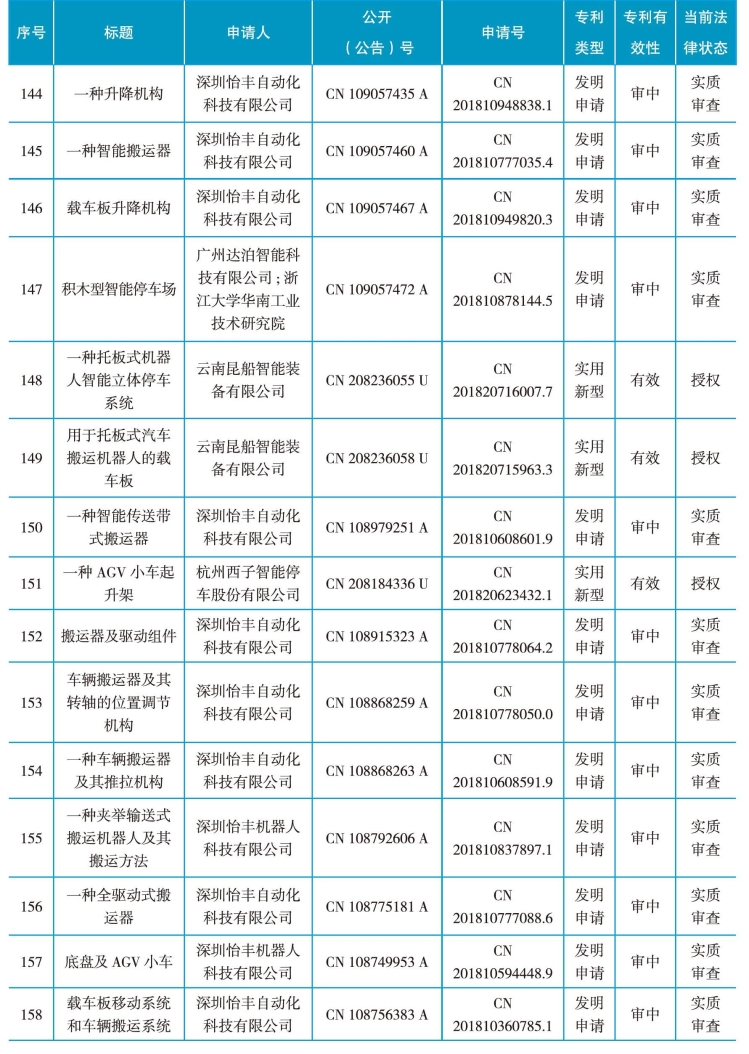 | 序号 | 标题 | 申请人 | 公开（公告）号 | 申请号 | 专利类型 | 专利有效性 | 当前法律状态 |
|---|---|---|---|---|---|---|---|
| 144 | 一种升降机构 | 深圳怡丰自动化科技有限公司 | CN 109057435 A | CN 201810948838.1 | 发明申请 | 审中 | 实质审查 |
| 145 | 一种智能搬运器 | 深圳怡丰自动化科技有限公司 | CN 109057460 A | CN 201810777035.4 | 发明申请 | 审中 | 实质审查 |
| 146 | 载车板升降机构 | 深圳怡丰自动化科技有限公司 | CN 109057467 A | CN 201810949820.3 | 发明申请 | 审中 | 实质审查 |
| 147 | 积木型智能停车场 | 广州达泊智能科技有限公司；浙江大学华南工业技术研究院 | CN 109057472 A | CN 201810878144.5 | 发明申请 | 审中 | 实质审查 |
| 148 | 一种托板式机器人智能立体停车系统 | 云南昆船智能装备有限公司 | CN 208236055 U | CN 201820716007.7 | 实用新型 | 有效 | 授权 |
| 149 | 用于托板式汽车搬运机器人的载车板 | 云南昆船智能装备有限公司 | CN 208236058 U | CN 201820715963.3 | 实用新型 | 有效 | 授权 |
| 150 | 一种智能传送带式搬运器 | 深圳怡丰自动化科技有限公司 | CN 108979251 A | CN 201810608601.9 | 发明申请 | 审中 | 实质审查 |
| 151 | 一种 AGV 小车起升架 | 杭州西子智能停车股份有限公司 | CN 208184336 U | CN 201820623432.1 | 实用新型 | 有效 | 授权 |
| 152 | 搬运器及驱动组件 | 深圳怡丰自动化科技有限公司 | CN 108915323 A | CN 201810778064.2 | 发明申请 | 审中 | 实质审查 |
| 153 | 车辆搬运器及其转轴的位置调节机构 | 深圳怡丰自动化科技有限公司 | CN 108868259 A | CN 201810778050.0 | 发明申请 | 审中 | 实质审查 |
| 154 | 一种车辆搬运器及其推拉机构 | 深圳怡丰自动化科技有限公司 | CN 108868263 A | CN 201810608591.9 | 发明申请 | 审中 | 实质审查 |
| 155 | 一种夹举输送式搬运机器人及其搬运方法 | 深圳怡丰机器人科技有限公司 | CN 108792606 A | CN 201810837897.1 | 发明申请 | 审中 | 实质审查 |
| 156 | 一种全驱动式搬运器 | 深圳怡丰自动化科技有限公司 | CN 108775181 A | CN 201810777088.6 | 发明申请 | 审中 | 实质审查 |
| 157 | 底盘及 AGV 小车 | 深圳怡丰机器人科技有限公司 | CN 108749953 A | CN 201810594448.9 | 发明申请 | 审中 | 实质审查 |
| 158 | 载车板移动系统和车辆搬运系统 | 深圳怡丰自动化科技有限公司 | CN 108756383 A | CN 201810360785.1 | 发明申请 | 审中 | 实质审查 |